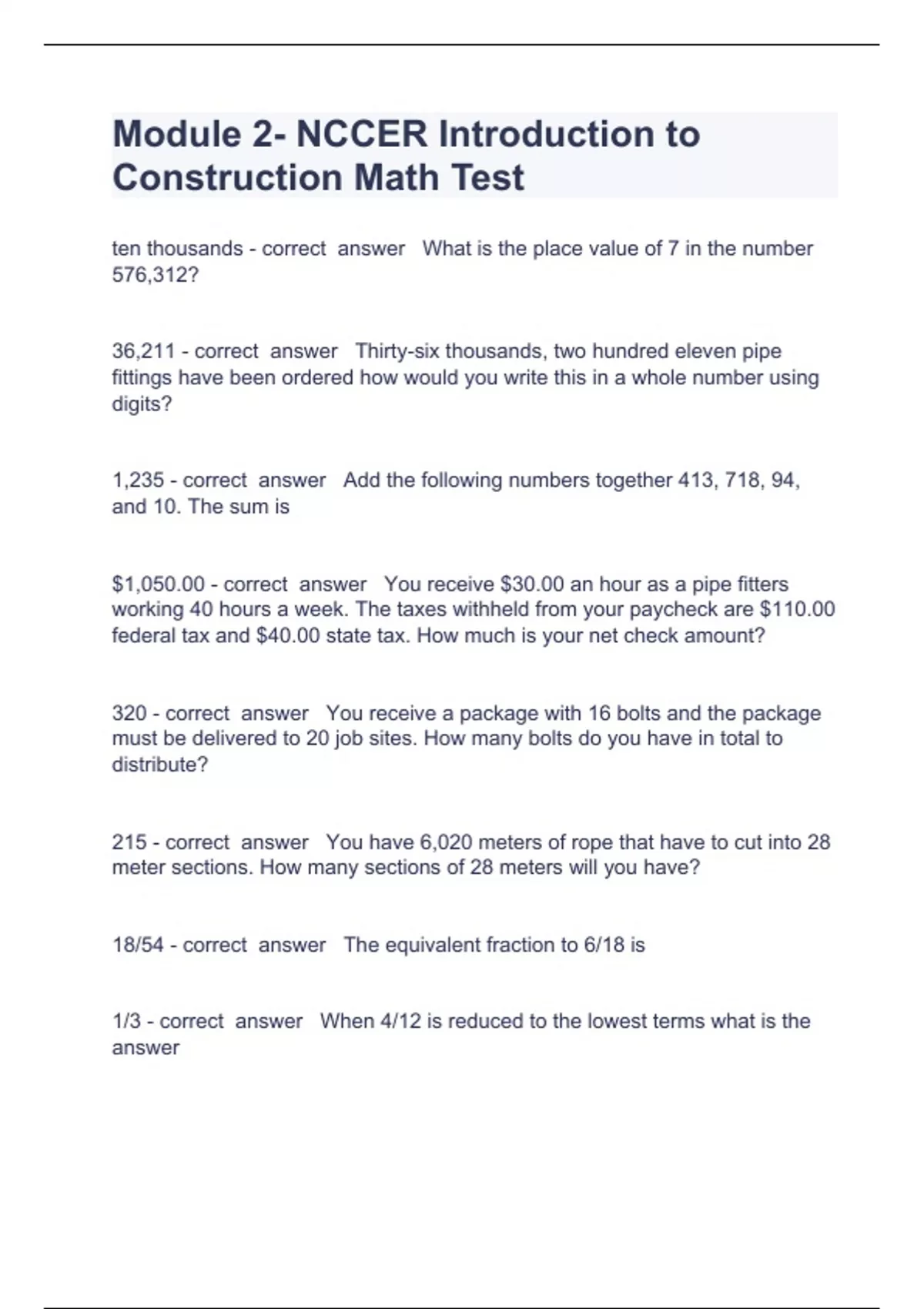 Module 2- NCCER Introduction to Construction Math Test

ten thousands - correct answer What is the place value of 7 in the number 576,312?

36,211 - correct answer Thirty-six thousands, two hundred eleven pipe fittings have been ordered how would you write this in a whole number using digits?

1,235 - correct answer Add the following numbers together 413, 718, 94, and 10. The sum is

$1,050.00 - correct answer You receive $30.00 an hour as a pipe fitters working 40 hours a week. The taxes withheld from your paycheck are $110.00 federal tax and $40.00 state tax. How much is your net check amount?

320 - correct answer You receive a package with 16 bolts and the package must be delivered to 20 job sites. How many bolts do you have in total to distribute?

215 - correct answer You have 6,020 meters of rope that have to cut into 28 meter sections. How many sections of 28 meters will you have?

18/54 - correct answer The equivalent fraction to 6/18 is

1/3 - correct answer When 4/12 is reduced to the lowest terms what is the answer